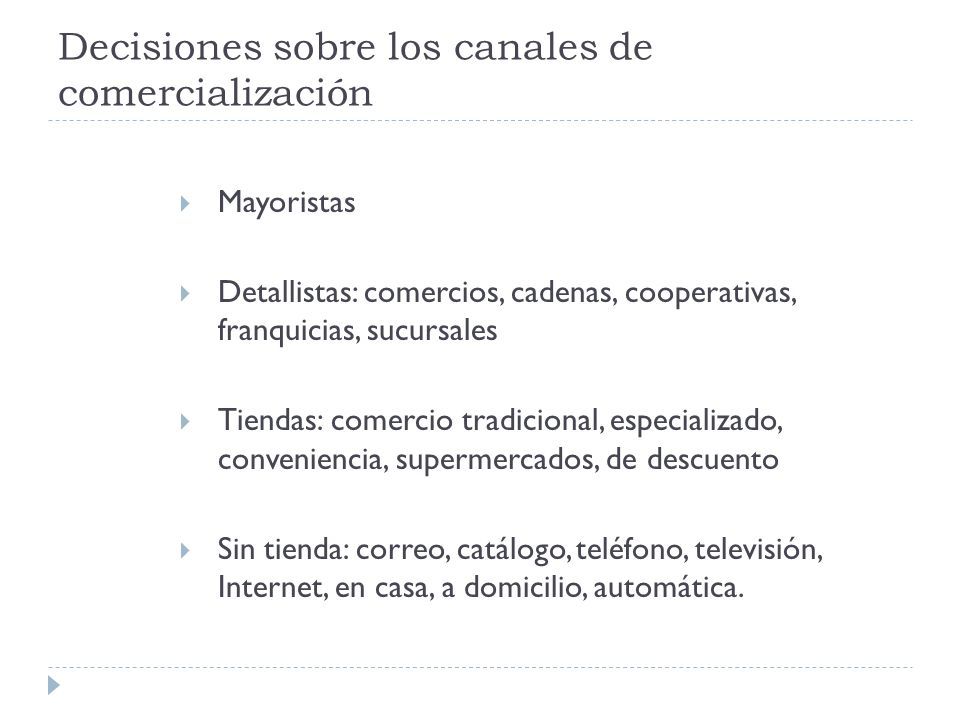 Decisiones sobre los canales de comercialización

Mayoristas

Detallistas: comercios, cadenas, cooperativas, franquicias, sucursales

Tiendas: comercio tradicional, especializado, conveniencia, supermercados, de descuento

Sin tienda: correo, catálogo, teléfono, televisión, Internet, en casa, a domicilio, automática.